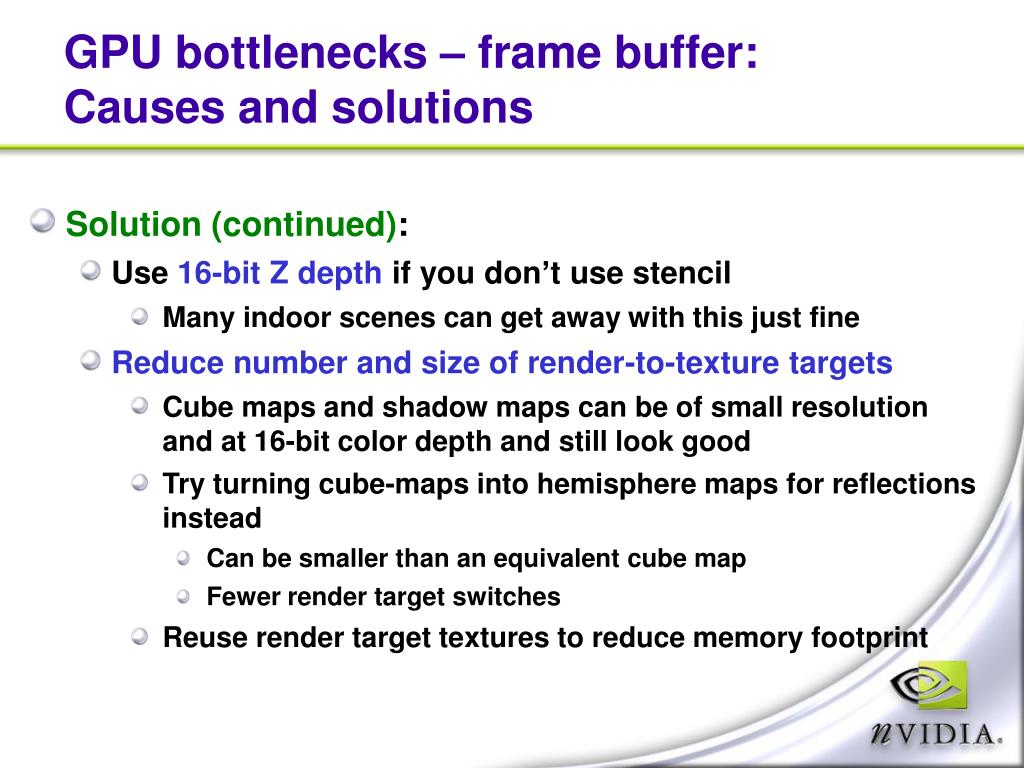 GPU bottlenecks – frame buffer: Causes and solutions

Solution (continued):

Use 16-bit Z depth if you don’t use stencil

Many indoor scenes can get away with this just fine

Reduce number and size of render-to-texture targets

Cube maps and shadow maps can be of small resolution and at 16-bit color depth and still look good

Try turning cube-maps into hemisphere maps for reflections instead

Can be smaller than an equivalent cube map

Fewer render target switches

Reuse render target textures to reduce memory footprint

nVIDIA.